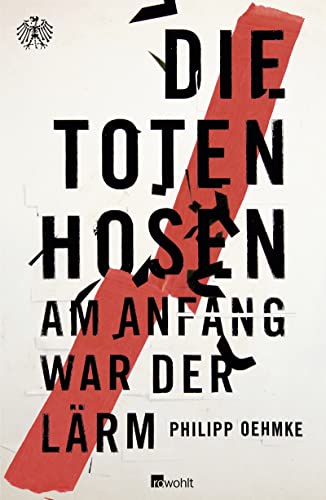 DIE TOTEN HOSEN

AM ANFANG WAR DER LÄRM

PHILIPP OEHMKE

rowohlt